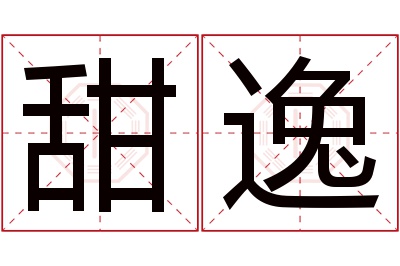 甜逸